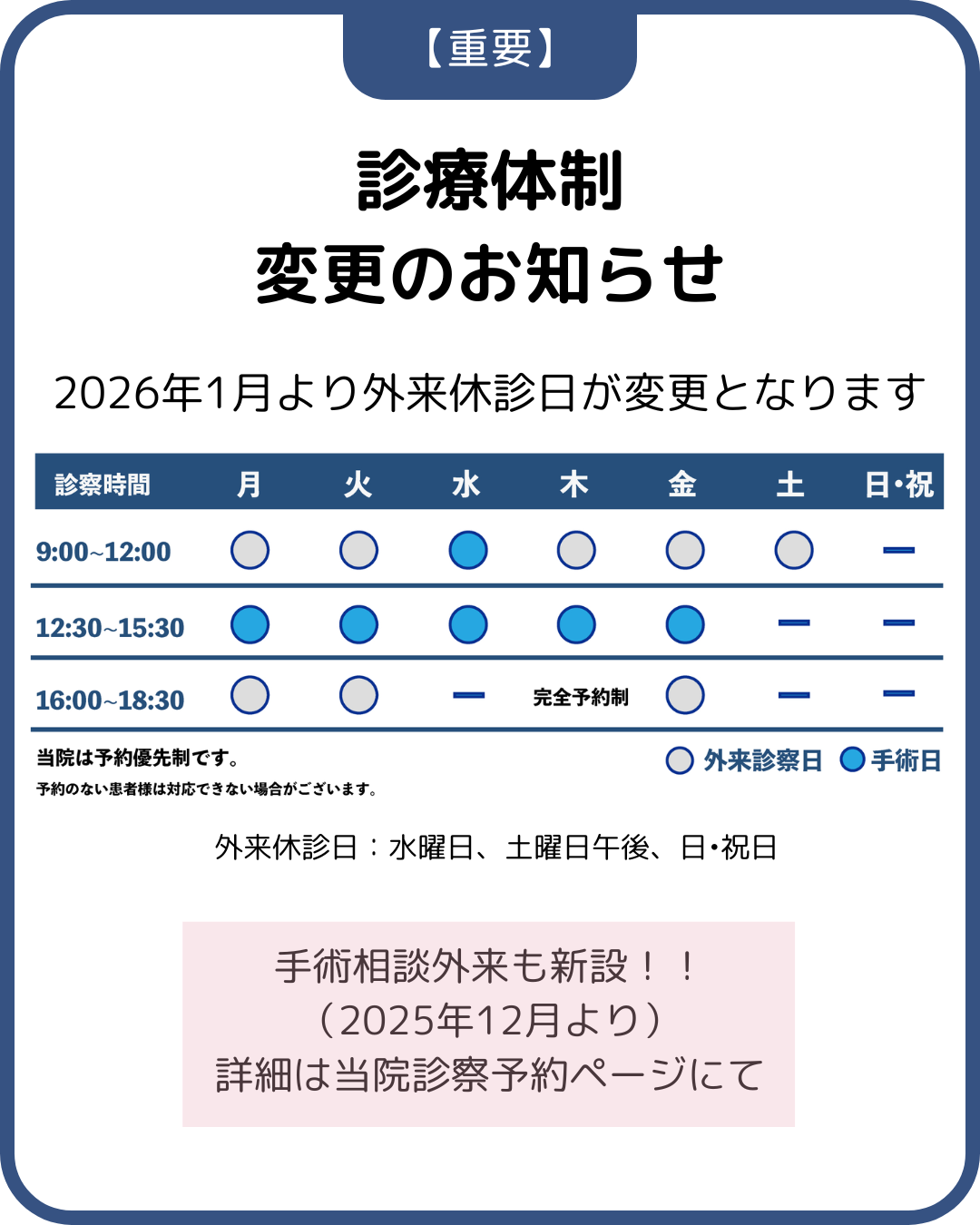 【重要】

診療体制
変更のお知らせ

2026年1月より外来休診日が変更となります

| 診察時間 | 月 | 火 | 水 | 木 | 金 | 土 | 日・祝 |
|---|---|---|---|---|---|---|---|
| 9:00~12:00 | ○ | ○ | ● | ○ | ○ | ○ | ー |
| 12:30~15:30 | ● | ● | ● | ● | ● | ー | ー |
| 16:00~18:30 | ○ | ○ | ー | 完全予約制 | ○ | ー | ー |

当院は予約優先制です。
予約のない患者様は対応できない場合がございます。

○ 外来診察日 ● 手術日

外来休診日：水曜日、土曜日午後、日・祝日

手術相談外来も新設！！
（2025年12月より）
詳細は当院診察予約ページにて